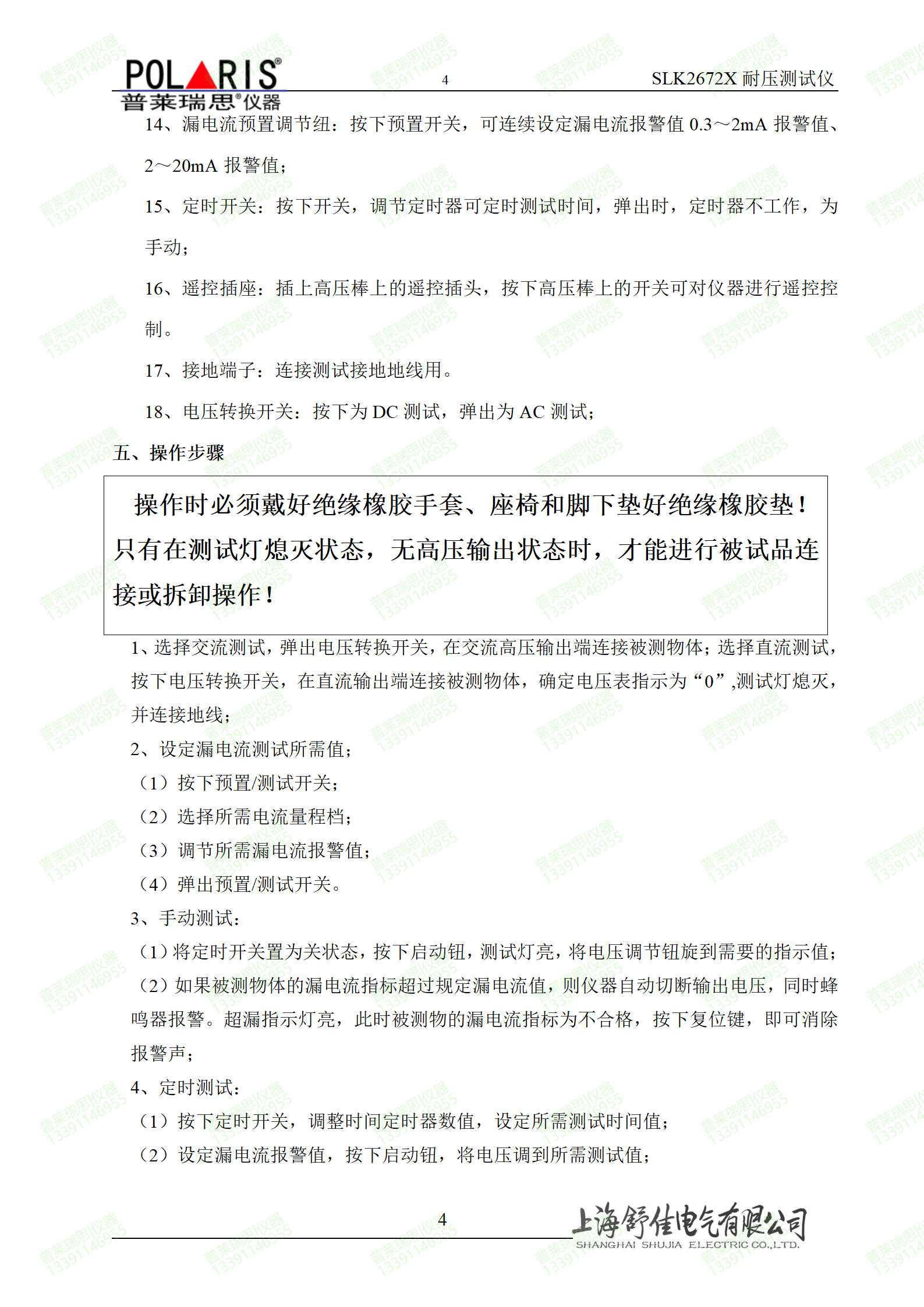 POLARIS®
普莱瑞思®仪器

4

SLK2672X 耐压测试仪

14、漏电流预置调节纽：按下预置开关，可连续设定漏电流报警值 0.3～2mA 报警值、2～20mA 报警值；

15、定时开关：按下开关，调节定时器可定时测试时间，弹出时，定时器不工作，为手动；

16、遥控插座：插上高压棒上的遥控插头，按下高压棒上的开关可对仪器进行遥控控制。

17、接地端子：连接测试接地地线用。

18、电压转换开关：按下为 DC 测试，弹出为 AC 测试；

五、操作步骤

操作时必须戴好绝缘橡胶手套、座椅和脚下垫好绝缘橡胶垫！只有在测试灯熄灭状态，无高压输出状态时，才能进行被试品连接或拆卸操作！

1、选择交流测试，弹出电压转换开关，在交流高压输出端连接被测物体；选择直流测试，按下电压转换开关，在直流输出端连接被测物体，确定电压表指示为“0”,测试灯熄灭，并连接地线；

2、设定漏电流测试所需值；

（1）按下预置/测试开关；

（2）选择所需电流量程档；

（3）调节所需漏电流报警值；

（4）弹出预置/测试开关。

3、手动测试：

（1）将定时开关置为关状态，按下启动钮，测试灯亮，将电压调节钮旋到需要的指示值；

（2）如果被测物体的漏电流指标超过规定漏电流值，则仪器自动切断输出电压，同时蜂鸣器报警。超漏指示灯亮，此时被测物的漏电流指标为不合格，按下复位键，即可消除报警声；

4、定时测试：

（1）按下定时开关，调整时间定时器数值，设定所需测试时间值；

（2）设定漏电流报警值，按下启动钮，将电压调到所需测试值；

4

上海舒佳电气有限公司
SHANGHAI SHUJIA ELECTRIC CO.,LTD.

普莱瑞思仪器 13391146955